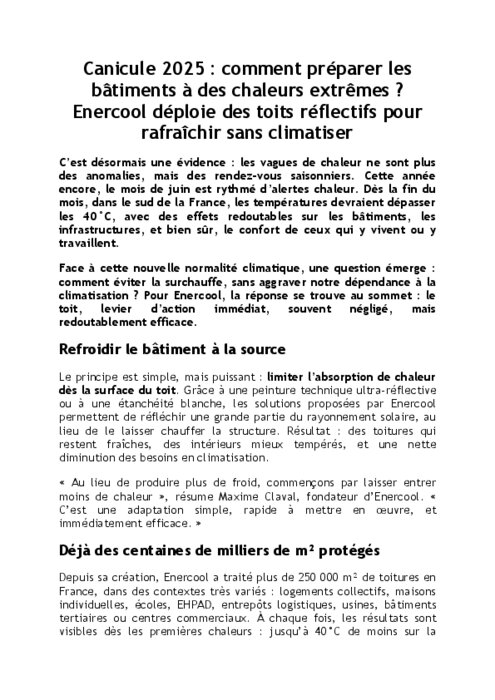 Canicule 2025 : comment préparer les bâtiments à des chaleurs extrêmes ? Enercool déploie des toits réflectifs pour rafraîchir sans climatiser

C'est désormais une évidence : les vagues de chaleur ne sont plus des anomalies, mais des rendez-vous saisonniers. Cette année encore, le mois de juin est rythmé d'alertes chaleur. Dès la fin du mois, dans le sud de la France, les températures devraient dépasser les 40°C, avec des effets redoutables sur les bâtiments, les infrastructures, et bien sûr, le confort de ceux qui y vivent ou y travaillent.

Face à cette nouvelle normalité climatique, une question émerge : comment éviter la surchauffe, sans aggraver notre dépendance à la climatisation ? Pour Enercool, la réponse se trouve au sommet : le toit, levier d'action immédiat, souvent négligé, mais redoutablement efficace.

Refroidir le bâtiment à la source

Le principe est simple, mais puissant : limiter l'absorption de chaleur dès la surface du toit. Grâce à une peinture technique ultra-réflective ou à une étanchéité blanche, les solutions proposées par Enercool permettent de réfléchir une grande partie du rayonnement solaire, au lieu de le laisser chauffer la structure. Résultat : des toitures qui restent fraîches, des intérieurs mieux tempérés, et une nette diminution des besoins en climatisation.

« Au lieu de produire plus de froid, commençons par laisser entrer moins de chaleur », résume Maxime Claval, fondateur d'Enercool. « C'est une adaptation simple, rapide à mettre en œuvre, et immédiatement efficace. »

Déjà des centaines de milliers de m² protégés

Depuis sa création, Enercool a traité plus de 250 000 m² de toitures en France, dans des contextes très variés : logements collectifs, maisons individuelles, écoles, EHPAD, entrepôts logistiques, usines, bâtiments tertiaires ou centres commerciaux. À chaque fois, les résultats sont visibles dès les premières chaleurs : jusqu'à 40°C de moins sur la